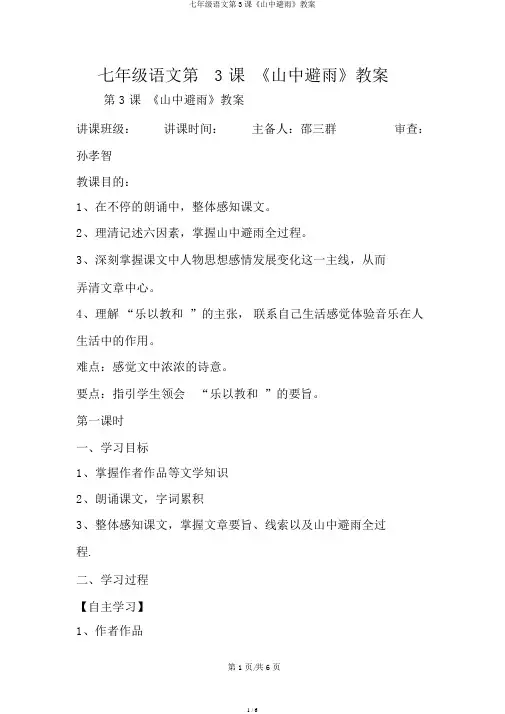 七年级语文第 3 课《山中避雨》教案

七年级语文第 3 课 《山中避雨》教案

第 3 课 《山中避雨》教案

讲课班级： 讲课时间： 主备人：邵三群 审查：孙孝智

教课目的：

1、在不停的朗诵中，整体感知课文。

2、理清记述六因素，掌握山中避雨全过程。

3、深刻掌握课文中人物思想感情发展变化这一主线，从而弄清文章中心。

4、理解 “乐以教和 ”的主张， 联系自己生活感觉体验音乐在人生活中的作用。

难点：感觉文中浓浓的诗意。

要点：指引学生领会 “乐以教和 ”的要旨。

第一课时

一、学习目标

1、掌握作者作品等文学知识

2、朗诵课文，字词累积

3、整体感知课文，掌握文章要旨、线索以及山中避雨全过程.

二、学习过程

【自主学习】

1、作者作品

第 1 页/共 6 页

1 / 6